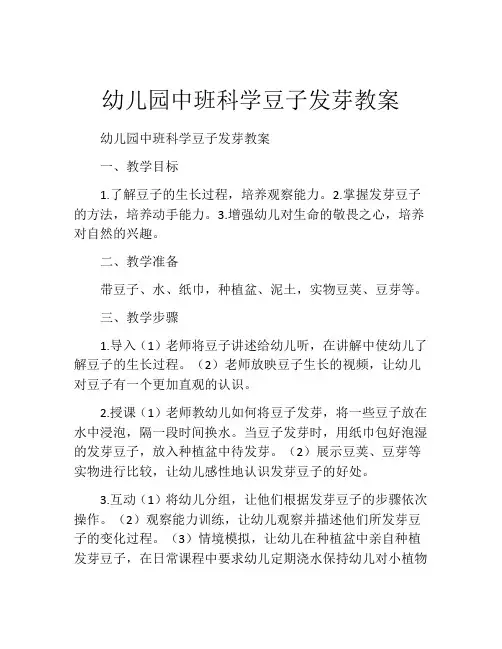 幼儿园中班科学豆子发芽教案

幼儿园中班科学豆子发芽教案

一、教学目标

1.了解豆子的生长过程，培养观察能力。2.掌握发芽豆子的方法，培养动手能力。3.增强幼儿对生命的敬畏之心，培养对自然的兴趣。

二、教学准备

带豆子、水、纸巾，种植盆、泥土，实物豆荚、豆芽等。

三、教学步骤

1.导入（1）老师将豆子讲述给幼儿听，在讲解中使幼儿了解豆子的生长过程。（2）老师放映豆子生长的视频，让幼儿对豆子有一个更加直观的认识。

2.授课（1）老师教幼儿如何将豆子发芽，将一些豆子放在水中浸泡，隔一段时间换水。当豆子发芽时，用纸巾包好泡湿的发芽豆子，放入种植盆中待发芽。（2）展示豆荚、豆芽等实物进行比较，让幼儿感性地认识发芽豆子的好处。

3.互动（1）将幼儿分组，让他们根据发芽豆子的步骤依次操作。（2）观察能力训练，让幼儿观察并描述他们所发芽豆子的变化过程。（3）情境模拟，让幼儿在种植盆中亲自种植发芽豆子，在日常课程中要求幼儿定期浇水保持幼儿对小植物